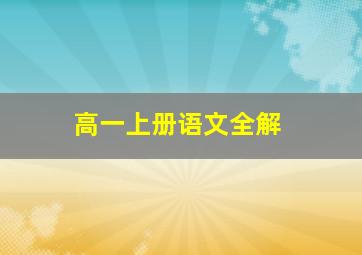 高一上册语文全解